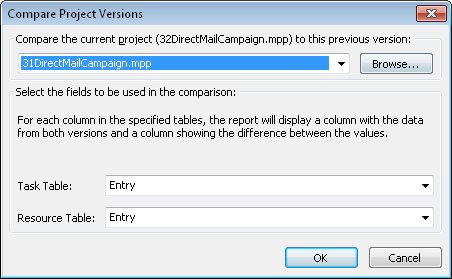 Compare Project Versions

Compare the current project (32DirectMailCampaign.mpp) to this previous version:

31DirectMailCampaign.mpp

Browse...

Select the fields to be used in the comparison:

For each column in the specified tables, the report will display a column with the data from both versions and a column showing the difference between the values.

Task Table: Entry

Resource Table: Entry

OK

Cancel